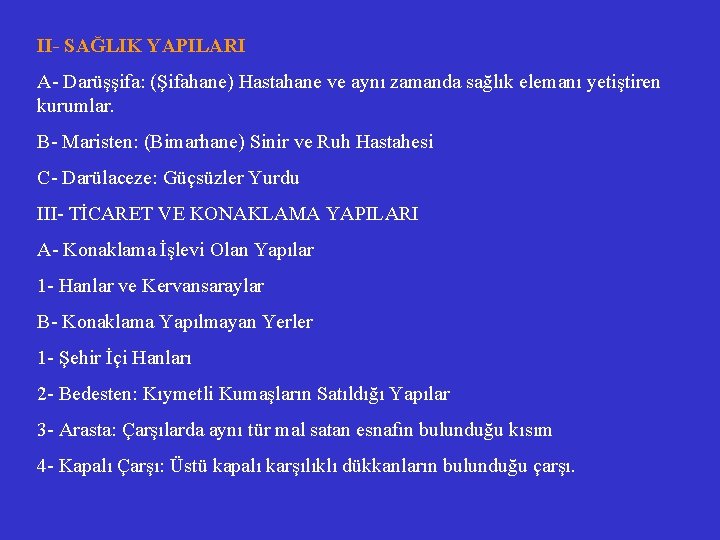 II- SAĞLIK YAPILARI

A- Darüşşifa: (Şifahane) Hastahane ve aynı zamanda sağlık elemanı yetiştiren kurumlar.

B- Maristen: (Bimarhane) Sinir ve Ruh Hastahesi

C- Darülaceze: Güçsüzler Yurdu

III- TİCARET VE KONAKLAMA YAPILARI

A- Konaklama İşlevi Olan Yapılar

1- Hanlar ve Kervansaraylar

B- Konaklama Yapılmayan Yerler

1- Şehir İçi Hanları

2- Bedesten: Kıymetli Kumaşların Satıldığı Yapılar

3- Arasta: Çarşılarda aynı tür mal satan esnafın bulunduğu kısım

4- Kapalı Çarşı: Üstü kapalı karşılıklı dükkanların bulunduğu çarşı.